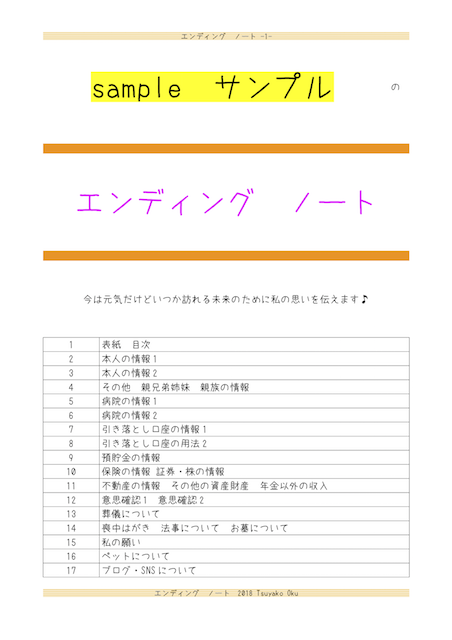 エンディング　ノート -1-

sample　サンプル　の

エンディング　ノート

今は元気だけどいつか訪れる未来のために私の思いを伝えます♪

| 1 | 表紙　目次 |
|---|---|
| 2 | 本人の情報1 |
| 3 | 本人の情報2 |
| 4 | その他　親兄弟姉妹　親族の情報 |
| 5 | 病院の情報1 |
| 6 | 病院の情報2 |
| 7 | 引き落とし口座の情報1 |
| 8 | 引き落とし口座の用法2 |
| 9 | 預貯金の情報 |
| 10 | 保険の情報 証券・株の情報 |
| 11 | 不動産の情報　その他の資産財産　年金以外の収入 |
| 12 | 意思確認1　意思確認2 |
| 13 | 葬儀について |
| 14 | 喪中はがき　法事について　お墓について |
| 15 | 私の願い |
| 16 | ペットについて |
| 17 | ブログ・SNSについて |

エンディング　ノート　2018 Tsuyako Oku